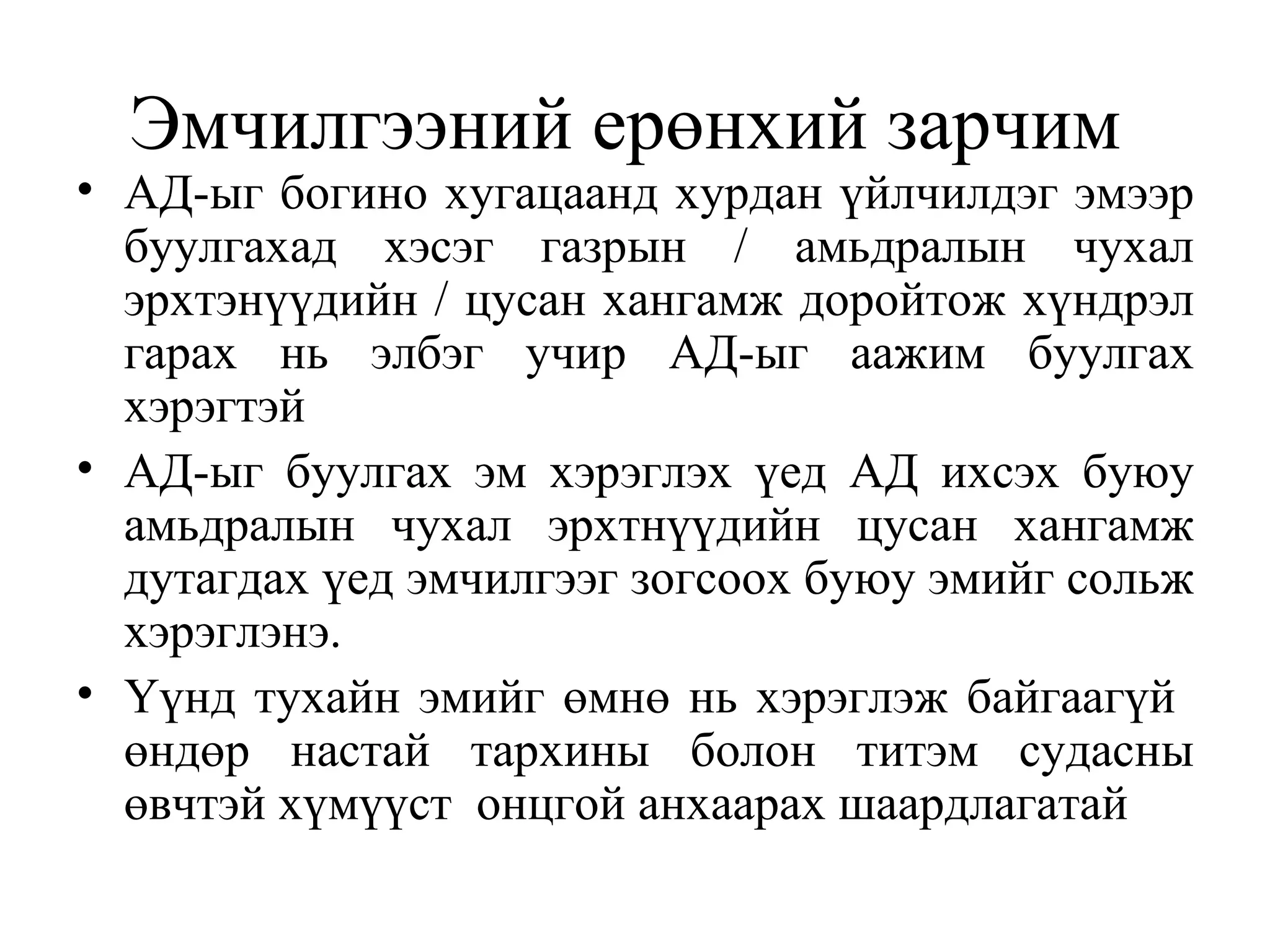 Эмчилгээний ерөнхий зарчим

• АД-ыг богино хугацаанд хурдан үйлчилдэг эмээр буулгахад хэсэг газрын / амьдралын чухал эрхтэнүүдийн / цусан хангамж доройтож хүндрэл гарах нь элбэг учир АД-ыг аажим буулгах хэрэгтэй

• АД-ыг буулгах эм хэрэглэх үед АД ихсэх буюу амьдралын чухал эрхтнүүдийн цусан хангамж дутагдах үед эмчилгээг зогсоох буюу эмийг сольж хэрэглэнэ.

• Үүнд тухайн эмийг өмнө нь хэрэглэж байгаагүй өндөр настай тархины болон титэм судасны өвчтэй хүмүүст онцгой анхаарах шаардлагатай